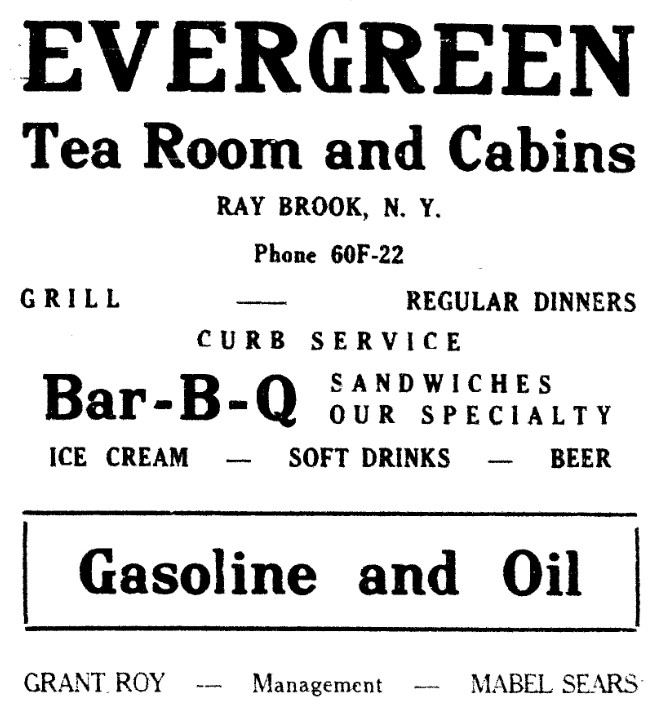 EVERGREEN

Tea Room and Cabins

RAY BROOK, N. Y.

Phone 60F-22

GRILL — REGULAR DINNERS

CURB SERVICE

Bar-B-Q SANDWICHES OUR SPECIALTY

ICE CREAM — SOFT DRINKS — BEER

Gasoline and Oil

GRANT ROY — Management — MABEL SEARS